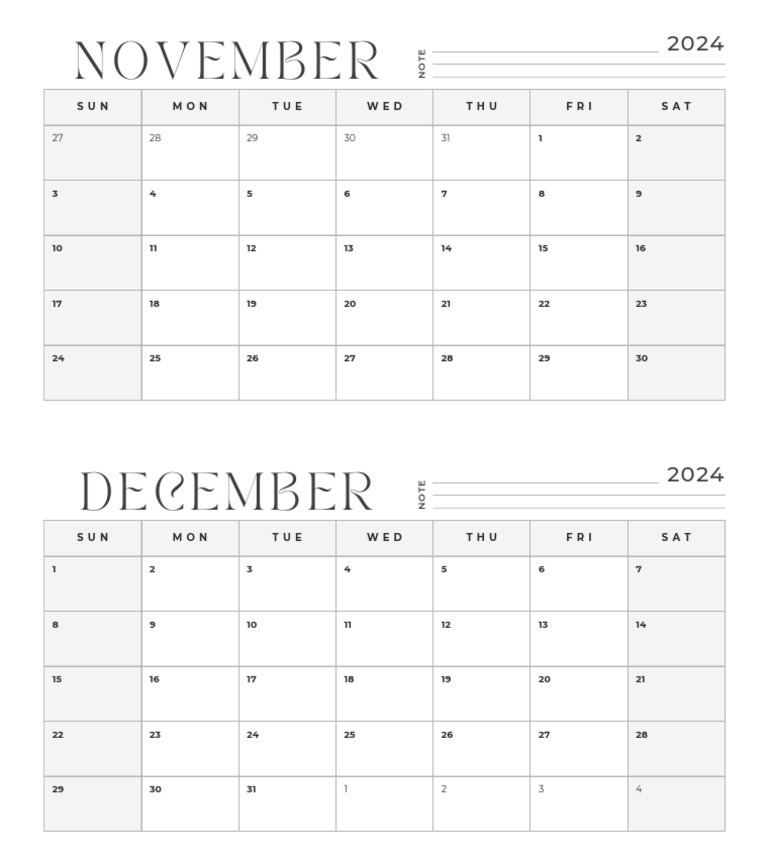 NOVEMBER

NOTE

2024

| SUN | MON | TUE | WED | THU | FRI | SAT |
|---|---|---|---|---|---|---|
| 27 | 28 | 29 | 30 | 31 | 1 | 2 |
| 3 | 4 | 5 | 6 | 7 | 8 | 9 |
| 10 | 11 | 12 | 13 | 14 | 15 | 16 |
| 17 | 18 | 19 | 20 | 21 | 22 | 23 |
| 24 | 25 | 26 | 27 | 28 | 29 | 30 |

DECEMBER

NOTE

2024

| SUN | MON | TUE | WED | THU | FRI | SAT |
|---|---|---|---|---|---|---|
| 1 | 2 | 3 | 4 | 5 | 6 | 7 |
| 8 | 9 | 10 | 11 | 12 | 13 | 14 |
| 15 | 16 | 17 | 18 | 19 | 20 | 21 |
| 22 | 23 | 24 | 25 | 26 | 27 | 28 |
| 29 | 30 | 31 | 1 | 2 | 3 | 4 |